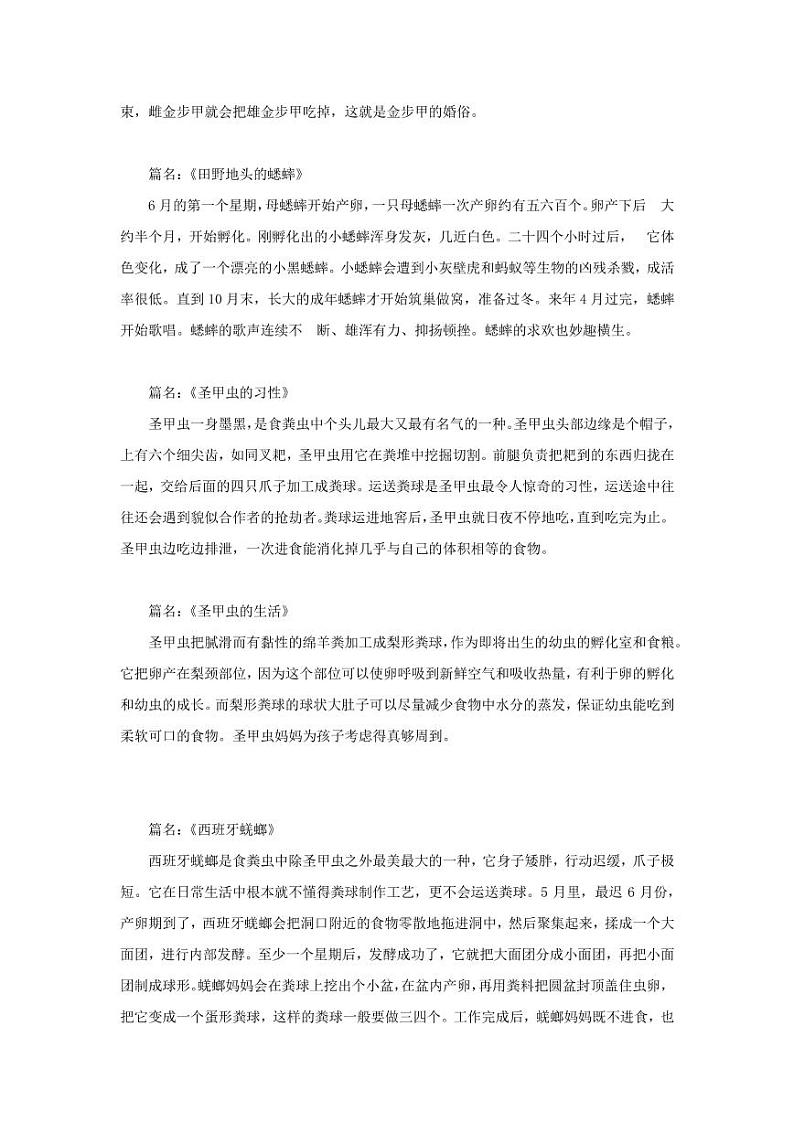 束，雌金步甲就会把雄金步甲吃掉，这就是金步甲的婚俗。

篇名：《田野地头的蟋蟀》

6月的第一个星期，母蟋蟀开始产卵，一只母蟋蟀一次产卵约有五六百个。卵产下后 大约半个月，开始孵化。刚孵化出的小蟋蟀浑身发灰，几近白色。二十四个小时过后， 它体色变化，成了一个漂亮的小黑蟋蟀。小蟋蟀会遭到小灰壁虎和蚂蚁等生物的凶残杀戮，成活率很低。直到10月末，长大的成年蟋蟀才开始筑巢做窝，准备过冬。来年4月过完，蟋蟀开始歌唱。蟋蟀的歌声连续不 断、雄浑有力、抑扬顿挫。蟋蟀的求欢也妙趣横生。

篇名：《圣甲虫的习性》

圣甲虫一身墨黑，是食粪虫中个头儿最大又最有名气的一种。圣甲虫头部边缘是个帽子，上有六个细尖齿，如同叉耙，圣甲虫用它在粪堆中挖掘切割。前腿负责把耙到的东西归拢在一起，交给后面的四只爪子加工成粪球。运送粪球是圣甲虫最令人惊奇的习性，运送途中往往还会遇到貌似合作者的抢劫者。粪球运进地窖后，圣甲虫就日夜不停地吃，直到吃完为止。圣甲虫边吃边排泄，一次进食能消化掉几乎与自己的体积相等的食物。

篇名：《圣甲虫的生活》

圣甲虫把腻滑而有黏性的绵羊粪加工成梨形粪球，作为即将出生的幼虫的孵化室和食粮。它把卵产在梨颈部位，因为这个部位可以使卵呼吸到新鲜空气和吸收热量，有利于卵的孵化和幼虫的成长。而梨形粪球的球状大肚子可以尽量减少食物中水分的蒸发，保证幼虫能吃到柔软可口的食物。圣甲虫妈妈为孩子考虑得真够周到。

篇名：《西班牙蜣螂》

西班牙蜣螂是食粪虫中除圣甲虫之外最美最大的一种，它身子矮胖，行动迟缓，爪子极短。它在日常生活中根本就不懂得粪球制作工艺，更不会运送粪球。5月里，最迟6月份，产卵期到了，西班牙蜣螂会把洞口附近的食物零散地拖进洞中，然后聚集起来，揉成一个大面团，进行内部发酵。至少一个星期后，发酵成功了，它就把大面团分成小面团，再把小面团制成球形。蜣螂妈妈会在粪球上挖出个小盆，在盆内产卵，再用粪料把圆盆封顶盖住虫卵，把它变成一个蛋形粪球，这样的粪球一般要做三四个。工作完成后，蜣螂妈妈既不进食，也